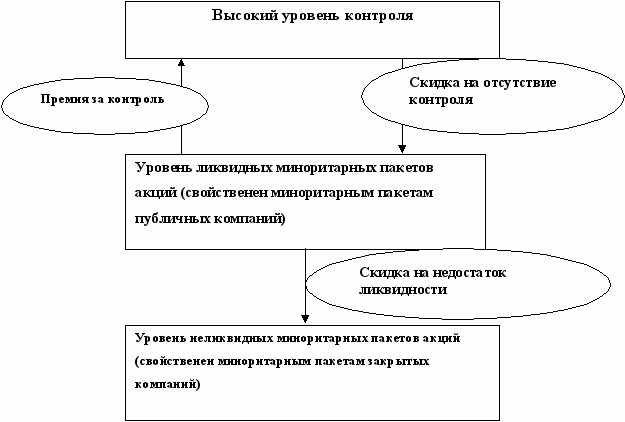 Высокий уровень контроля

Премия за контроль

Скидка на отсутствие контроля

Уровень ликвидных миноритарных пакетов акций (свойственен миноритарным пакетам публичных компаний)

Скидка на недостаток ликвидности

Уровень неликвидных миноритарных пакетов акций (свойственен миноритарным пакетам закрытых компаний)